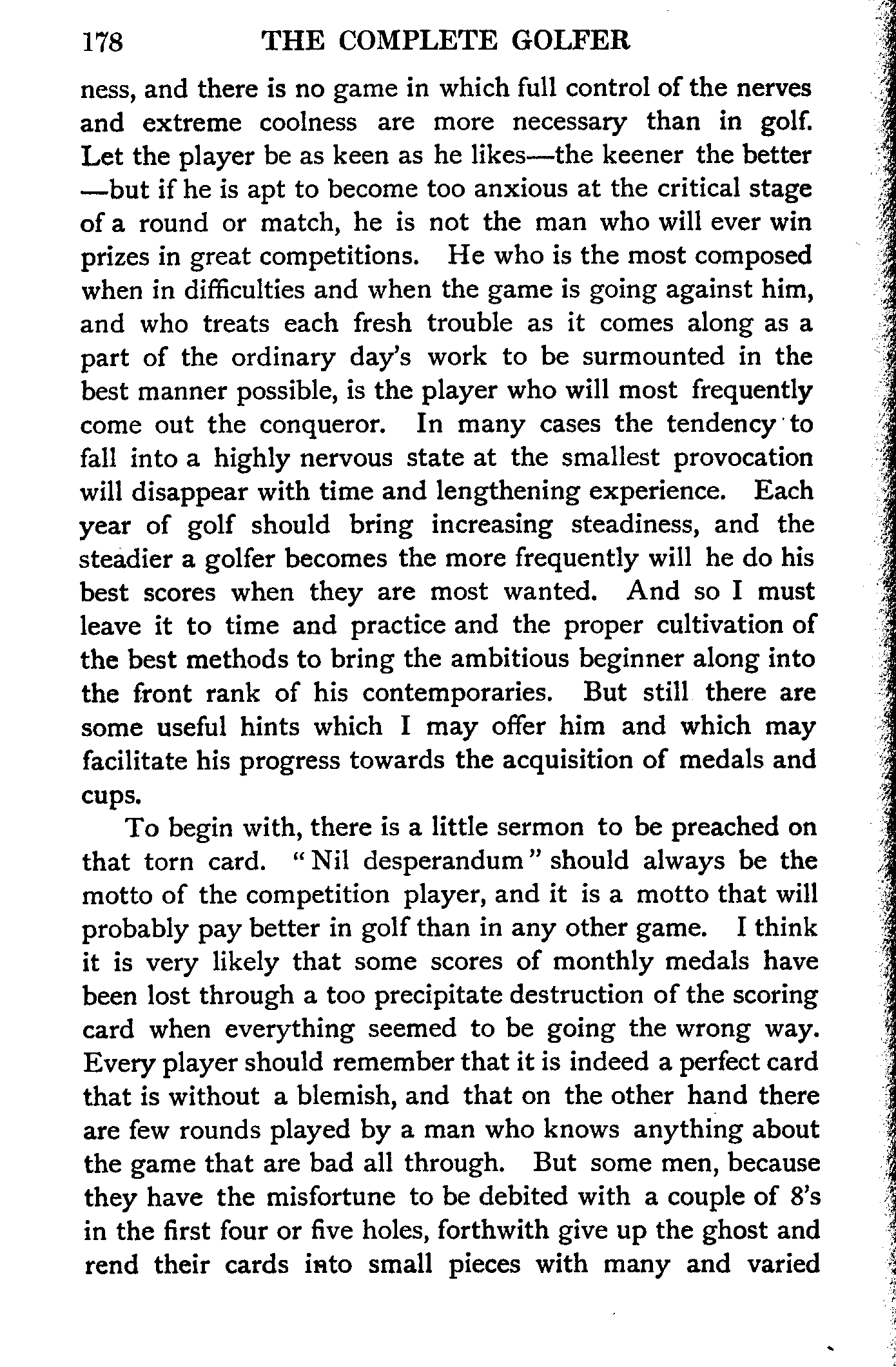 178 THE COMPLETE GOLFER

ness, and there is no game in which full control of the nerves and extreme coolness are more necessary than in golf. Let the player be as keen as he likes—the keener the better—but if he is apt to become too anxious at the critical stage of a round or match, he is not the man who will ever win prizes in great competitions. He who is the most composed when in difficulties and when the game is going against him, and who treats each fresh trouble as it comes along as a part of the ordinary day's work to be surmounted in the best manner possible, is the player who will most frequently come out the conqueror. In many cases the tendency to fall into a highly nervous state at the smallest provocation will disappear with time and lengthening experience. Each year of golf should bring increasing steadiness, and the steadier a golfer becomes the more frequently will he do his best scores when they are most wanted. And so I must leave it to time and practice and the proper cultivation of the best methods to bring the ambitious beginner along into the front rank of his contemporaries. But still there are some useful hints which I may offer him and which may facilitate his progress towards the acquisition of medals and cups.

To begin with, there is a little sermon to be preached on that torn card. "Nil desperandum" should always be the motto of the competition player, and it is a motto that will probably pay better in golf than in any other game. I think it is very likely that some scores of monthly medals have been lost through a too precipitate destruction of the scoring card when everything seemed to be going the wrong way. Every player should remember that it is indeed a perfect card that is without a blemish, and that on the other hand there are few rounds played by a man who knows anything about the game that are bad all through. But some men, because they have the misfortune to be debited with a couple of 8's in the first four or five holes, forthwith give up the ghost and rend their cards into small pieces with many and varied